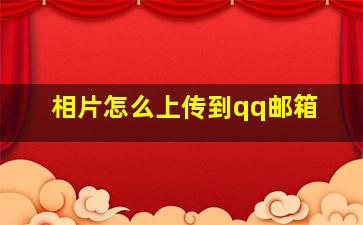 相片怎么上传到qq邮箱